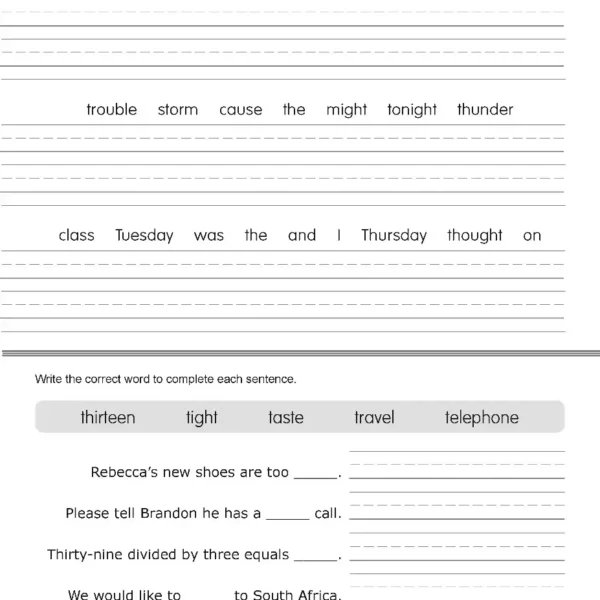 trouble storm cause the might tonight thunder

class Tuesday was the and I Thursday thought on

Write the correct word to complete each sentence.

thirteen tight taste travel telephone

Rebecca's new shoes are too ______.

Please tell Brandon he has a ______ call.

Thirty-nine divided by three equals ______.

We would like to ______ to South Africa.